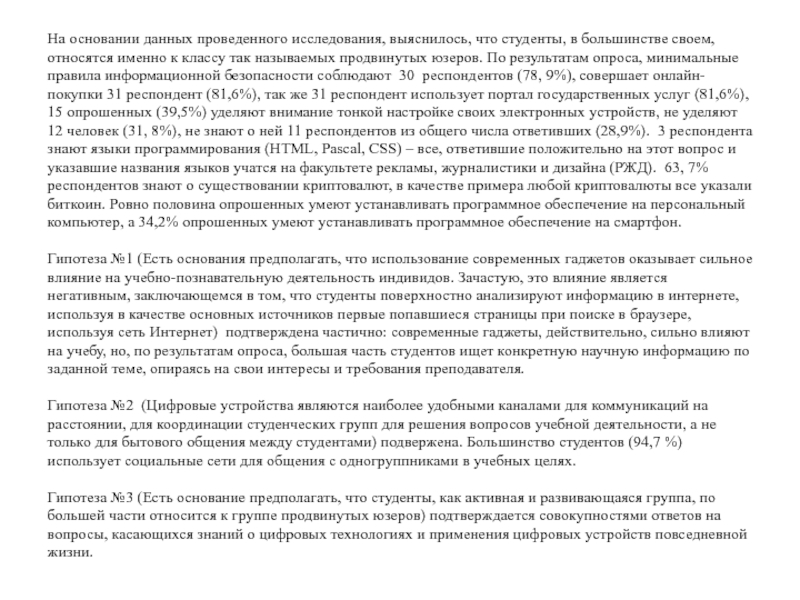 На основании данных проведенного исследования, выяснилось, что студенты, в большинстве своем, относятся именно к классу так называемых продвинутых юзеров. По результатам опроса, минимальные правила информационной безопасности соблюдают 30 респондентов (78, 9%), совершает онлайн-покупки 31 респондент (81,6%), так же 31 респондент использует портал государственных услуг (81,6%), 15 опрошенных (39,5%) уделяют внимание тонкой настройке своих электронных устройств, не уделяют 12 человек (31, 8%), не знают о ней 11 респондентов из общего числа ответивших (28,9%). 3 респондента знают языки программирования (HTML, Pascal, CSS) – все, ответившие положительно на этот вопрос и указавшие названия языков учатся на факультете рекламы, журналистики и дизайна (РЖД). 63, 7% респондентов знают о существовании криптовалют, в качестве примера любой криптовалюты все указали биткоин. Ровно половина опрошенных умеют устанавливать программное обеспечение на персональный компьютер, а 34,2% опрошенных умеют устанавливать программное обеспечение на смартфон.

Гипотеза №1 (Есть основания предполагать, что использование современных гаджетов оказывает сильное влияние на учебно-познавательную деятельность индивидов. Зачастую, это влияние является негативным, заключающемся в том, что студенты поверхностно анализируют информацию в интернете, используя в качестве основных источников первые попавшиеся страницы при поиске в браузере, используя сеть Интернет) подтверждена частично: современные гаджеты, действительно, сильно влияют на учебу, но, по результатам опроса, большая часть студентов ищет конкретную научную информацию по заданной теме, опираясь на свои интересы и требования преподавателя.

Гипотеза №2 (Цифровые устройства являются наиболее удобными каналами для коммуникаций на расстоянии, для координации студенческих групп для решения вопросов учебной деятельности, а не только для бытового общения между студентами) подвержена. Большинство студентов (94,7 %) использует социальные сети для общения с одногруппниками в учебных целях.

Гипотеза №3 (Есть основание предполагать, что студенты, как активная и развивающаяся группа, по большей части относится к группе продвинутых юзеров) подтверждается совокупностями ответов на вопросы, касающихся знаний о цифровых технологиях и применения цифровых устройств повседневной жизни.